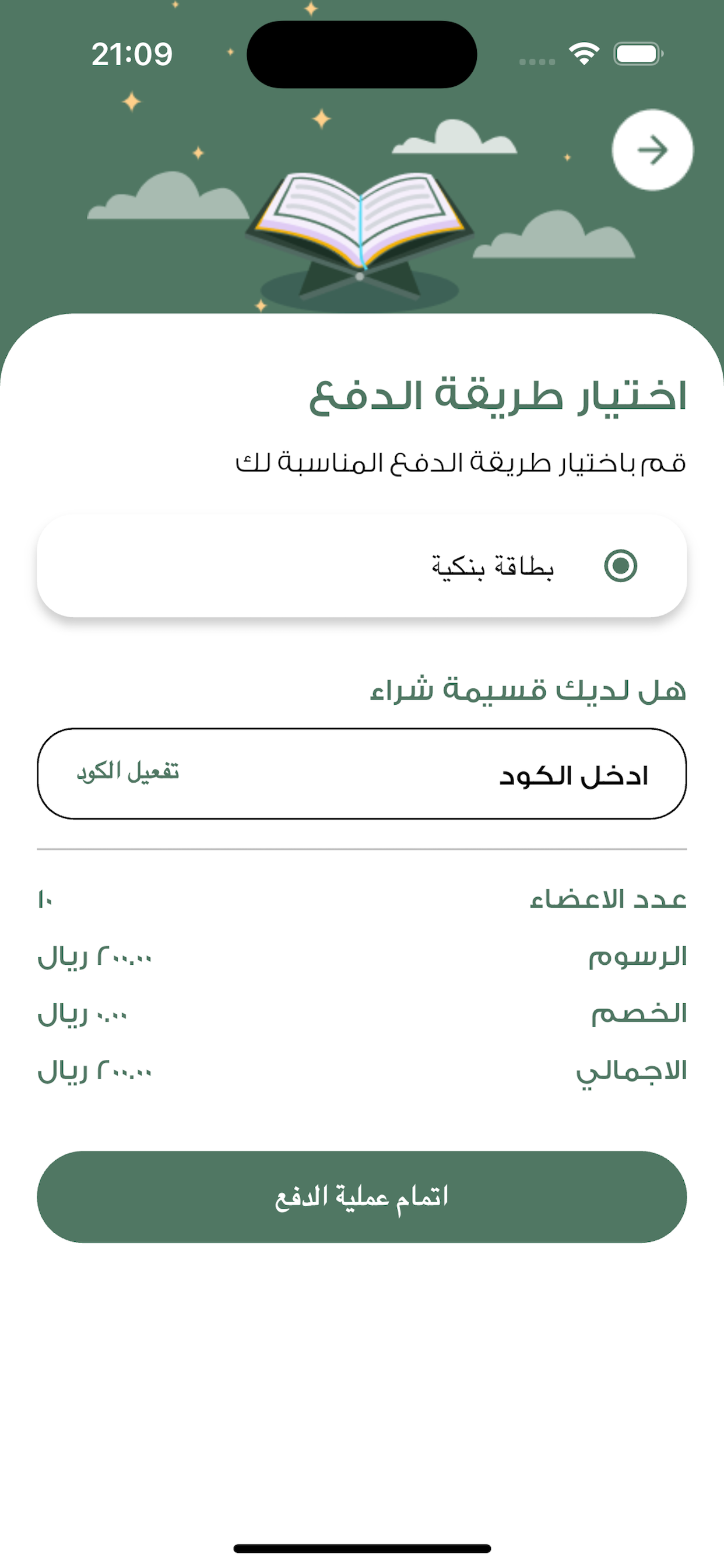 21:09

اختيار طريقة الدفع

قم باختيار طريقة الدفع المناسبة لك

بطاقة بنكية

هل لديك قسيمة شراء

ادخل الكود

تفعيل الكود

عدد الاعضاء ١٠

الرسوم ٢٠٠.٠٠ ريال

الخصم ٠.٠٠ ريال

الاجمالي ٢٠٠.٠٠ ريال

اتمام عملية الدفع